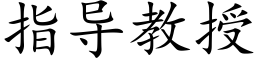 指导教授